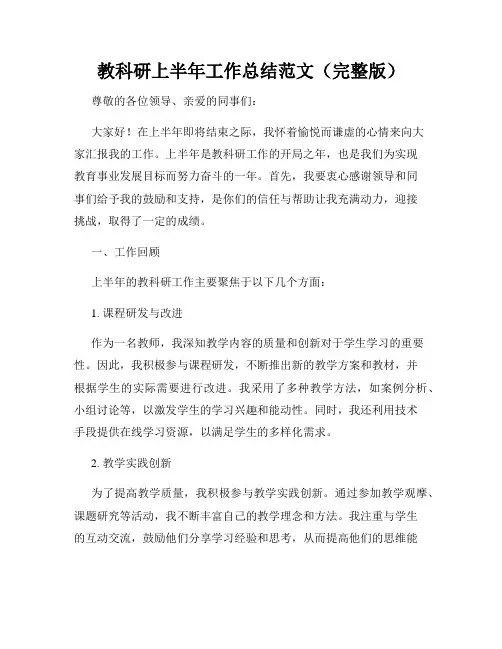 教科研上半年工作总结范文（完整版）

尊敬的各位领导、亲爱的同事们：

大家好！在上半年即将结束之际，我怀着愉悦而谦虚的心情来向大家汇报我的工作。上半年是教科研工作的开局之年，也是我们为实现教育事业发展目标而努力奋斗的一年。首先，我要衷心感谢领导和同事们给予我的鼓励和支持，是你们的信任与帮助让我充满动力，迎接挑战，取得了一定的成绩。

一、工作回顾

上半年的教科研工作主要聚焦于以下几个方面：

1. 课程研发与改进

作为一名教师，我深知教学内容的质量和创新对于学生学习的重要性。因此，我积极参与课程研发，不断推出新的教学方案和教材，并根据学生的实际需要进行改进。我采用了多种教学方法，如案例分析、小组讨论等，以激发学生的学习兴趣和能动性。同时，我还利用技术手段提供在线学习资源，以满足学生的多样化需求。

2. 教学实践创新

为了提高教学质量，我积极参与教学实践创新。通过参加教学观摩、课题研究等活动，我不断丰富自己的教学理念和方法。我注重与学生的互动交流，鼓励他们分享学习经验和思考，从而提高他们的思维能